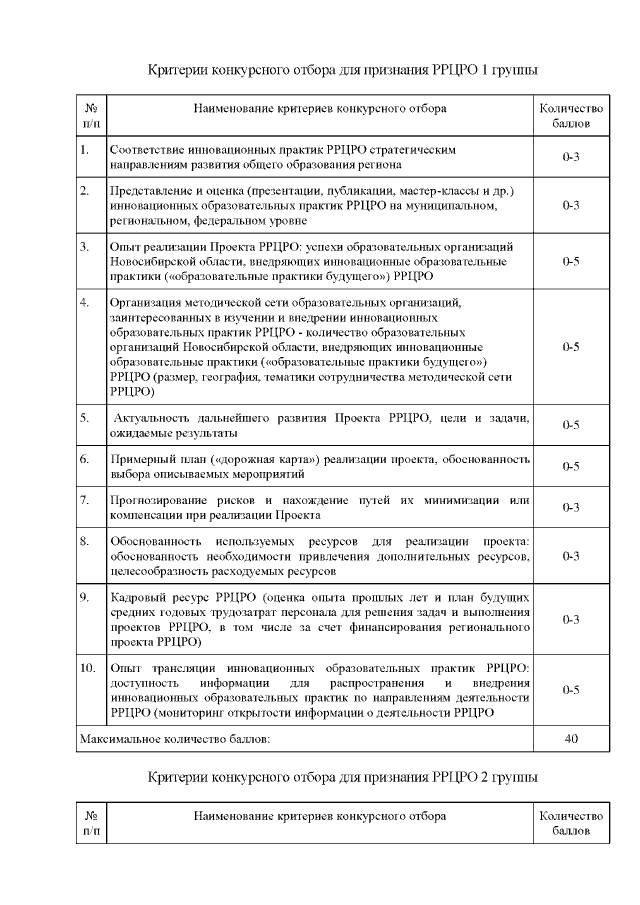 Критерии конкурсного отбора для признания РРЦРО 1 группы

| № п/п | Наименование критериев конкурсного отбора | Количество баллов |
|---|---|---|
| 1. | Соответствие инновационных практик РРЦРО стратегическим направлениям развития общего образования региона | 0-3 |
| 2. | Представление и оценка (презентации, публикации, мастер-классы и др.) инновационных образовательных практик РРЦРО на муниципальном, региональном, федеральном уровне | 0-3 |
| 3. | Опыт реализации Проекта РРЦРО: успехи образовательных организаций Новосибирской области, внедряющих инновационные образовательные практики («образовательные практики будущего») РРЦРО | 0-5 |
| 4. | Организация методической сети образовательных организаций, заинтересованных в изучении и внедрении инновационных образовательных практик РРЦРО - количество образовательных организаций Новосибирской области, внедряющих инновационные образовательные практики («образовательные практики будущего») РРЦРО (размер, география, тематики сотрудничества методической сети РРЦРО) | 0-5 |
| 5. | Актуальность дальнейшего развития Проекта РРЦРО, цели и задачи, ожидаемые результаты | 0-5 |
| 6. | Примерный план («дорожная карта») реализации проекта, обоснованность выбора описываемых мероприятий | 0-5 |
| 7. | Прогнозирование рисков и нахождение путей их минимизации или компенсации при реализации Проекта | 0-3 |
| 8. | Обоснованность используемых ресурсов для реализации проекта: обоснованность необходимости привлечения дополнительных ресурсов, целесообразность расходуемых ресурсов | 0-3 |
| 9. | Кадровый ресурс РРЦРО (оценка опыта прошлых лет и план будущих средних годовых трудозатрат персонала для решения задач и выполнения проектов РРЦРО, в том числе за счет финансирования регионального проекта РРЦРО) | 0-3 |
| 10. | Опыт трансляции инновационных образовательных практик РРЦРО: доступность информации для распространения и внедрения инновационных образовательных практик по направлениям деятельности РРЦРО (мониторинг открытости информации о деятельности РРЦРО | 0-5 |
| Максимальное количество баллов: | | 40 |

Критерии конкурсного отбора для признания РРЦРО 2 группы

| № п/п | Наименование критериев конкурсного отбора | Количество баллов |
|---|---|---|